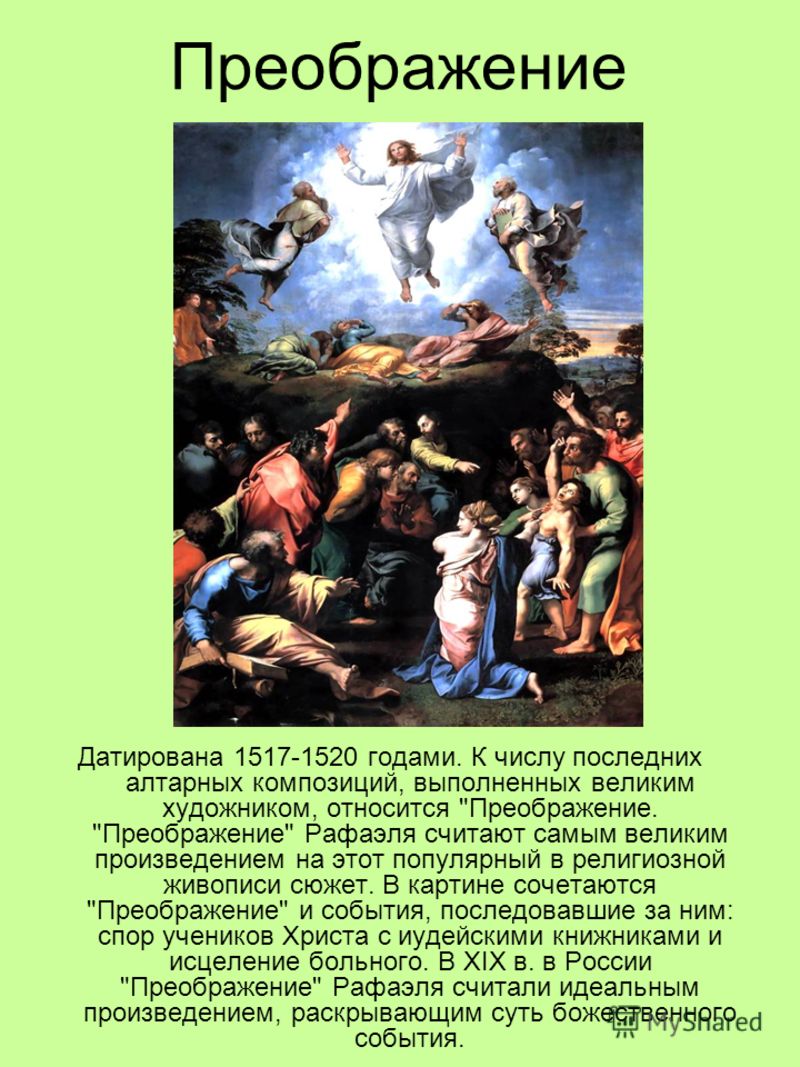 Преображение

Датирована 1517-1520 годами. К числу последних алтарных композиций, выполненных великим художником, относится "Преображение. "Преображение" Рафаэля считают самым великим произведением на этот популярный в религиозной живописи сюжет. В картине сочетаются "Преображение" и события, последовавшие за ним: спор учеников Христа с иудейскими книжниками и исцеление больного. В XIX в. в России "Преображение" Рафаэля считали идеальным произведением, раскрывающим суть божественного события.

MyShared